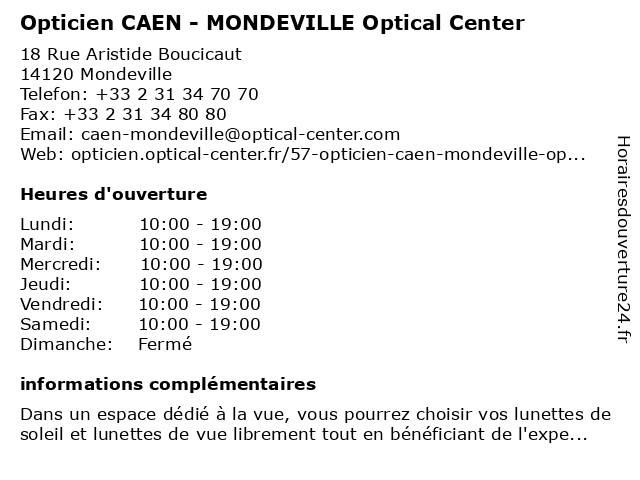 Opticien CAEN - MONDEVILLE Optical Center

18 Rue Aristide Boucicaut
14120 Mondeville
Telefon: +33 2 31 34 70 70
Fax: +33 2 31 34 80 80
Email: caen-mondeville@optical-center.com
Web: opticien.optical-center.fr/57-opticien-caen-mondeville-op...

Heures d'ouverture

| | |
|---|---|
| Lundi: | 10:00 - 19:00 |
| Mardi: | 10:00 - 19:00 |
| Mercredi: | 10:00 - 19:00 |
| Jeudi: | 10:00 - 19:00 |
| Vendredi: | 10:00 - 19:00 |
| Samedi: | 10:00 - 19:00 |
| Dimanche: | Fermé |

informations complémentaires

Dans un espace dédié à la vue, vous pourrez choisir vos lunettes de soleil et lunettes de vue librement tout en bénéficiant de l'expe...

Horairesdouverture24.fr